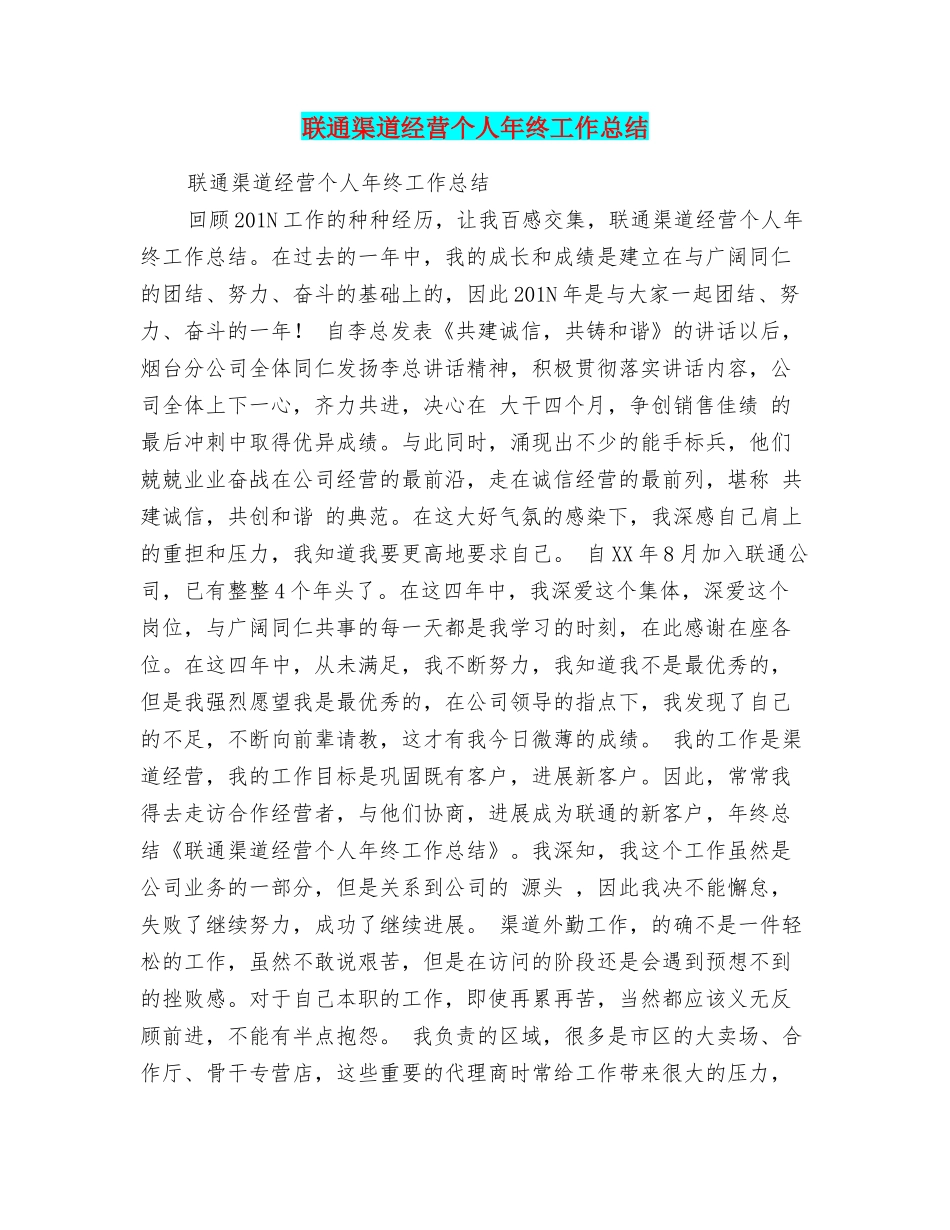 联通渠道经营个人年终工作总结

联通渠道经营个人年终工作总结

回顾201N工作的种种经历，让我百感交集，联通渠道经营个人年终工作总结。在过去的一年中，我的成长和成绩是建立在与广阔同仁的团结、努力、奋斗的基础上的，因此201N年是与大家一起团结、努力、奋斗的一年！ 自李总发表《共建诚信，共铸和谐》的讲话以后，烟台分公司全体同仁发扬李总讲话精神，积极贯彻落实讲话内容，公司全体上下一心，齐力共进，决心在 大干四个月，争创销售佳绩 的最后冲刺中取得优异成绩。与此同时，涌现出不少的能手标兵，他们兢兢业业奋战在公司经营的最前沿，走在诚信经营的最前列，堪称 共建诚信，共创和谐 的典范。在这大好气氛的感染下，我深感自己肩上的重担和压力，我知道我要更高地要求自己。 自XX年8月加入联通公司，已有整整4个年头了。在这四年中，我深爱这个集体，深爱这个岗位，与广阔同仁共事的每一天都是我学习的时刻，在此感谢在座各位。在这四年中，从未满足，我不断努力，我知道我不是最优秀的，但是我强烈愿望我是最优秀的，在公司领导的指点下，我发现了自己的不足，不断向前辈请教，这才有我今日微薄的成绩。 我的工作是渠道经营，我的工作目标是巩固既有客户，进展新客户。因此，常常我得去走访合作经营者，与他们协商，进展成为联通的新客户，年终总结《联通渠道经营个人年终工作总结》。我深知，我这个工作虽然是公司业务的一部分，但是关系到公司的 源头 ，因此我决不能懈怠，失败了继续努力，成功了继续进展。 渠道外勤工作，的确不是一件轻松的工作，虽然不敢说艰苦，但是在访问的阶段还是会遇到预想不到的挫败感。对于自己本职的工作，即使再累再苦，当然都应该义无反顾前进，不能有半点抱怨。 我负责的区域，很多是市区的大卖场、合作厅、骨干专营店，这些重要的代理商时常给工作带来很大的压力，